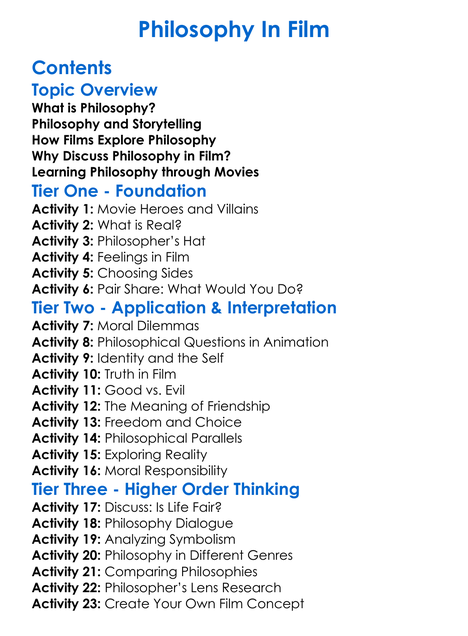 Philosophy In Film

Contents

Topic Overview
What is Philosophy?
Philosophy and Storytelling
How Films Explore Philosophy
Why Discuss Philosophy in Film?
Learning Philosophy through Movies

Tier One - Foundation
Activity 1: Movie Heroes and Villains
Activity 2: What is Real?
Activity 3: Philosopher's Hat
Activity 4: Feelings in Film
Activity 5: Choosing Sides
Activity 6: Pair Share: What Would You Do?

Tier Two - Application & Interpretation
Activity 7: Moral Dilemmas
Activity 8: Philosophical Questions in Animation
Activity 9: Identity and the Self
Activity 10: Truth in Film
Activity 11: Good vs. Evil
Activity 12: The Meaning of Friendship
Activity 13: Freedom and Choice
Activity 14: Philosophical Parallels
Activity 15: Exploring Reality
Activity 16: Moral Responsibility

Tier Three - Higher Order Thinking
Activity 17: Discuss: Is Life Fair?
Activity 18: Philosophy Dialogue
Activity 19: Analyzing Symbolism
Activity 20: Philosophy in Different Genres
Activity 21: Comparing Philosophies
Activity 22: Philosopher's Lens Research
Activity 23: Create Your Own Film Concept